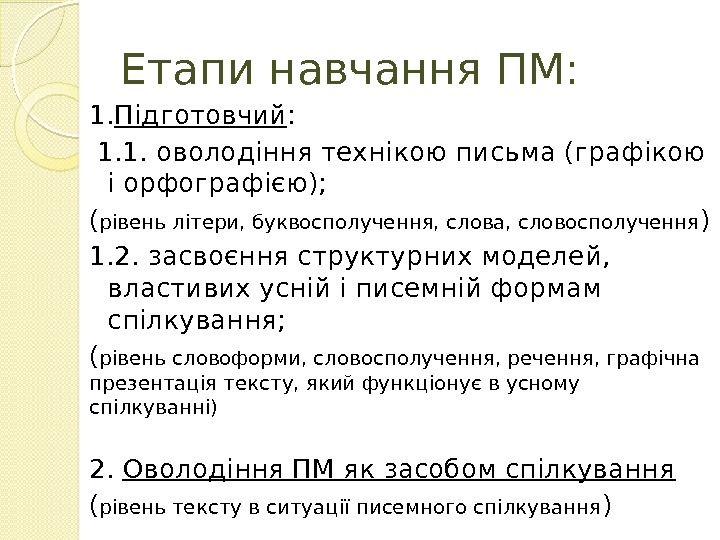 Етапи навчання ПМ:

1.Підготовчий:

1.1. оволодіння технікою письма (графікою і орфографією);

(рівень літери, буквосполучення, слова, словосполучення)

1.2. засвоєння структурних моделей, властивих усній і писемній формам спілкування;

(рівень словоформи, словосполучення, речення, графічна презентація тексту, який функціонує в усному спілкуванні)

2. Оволодіння ПМ як засобом спілкування

(рівень тексту в ситуації писемного спілкування)